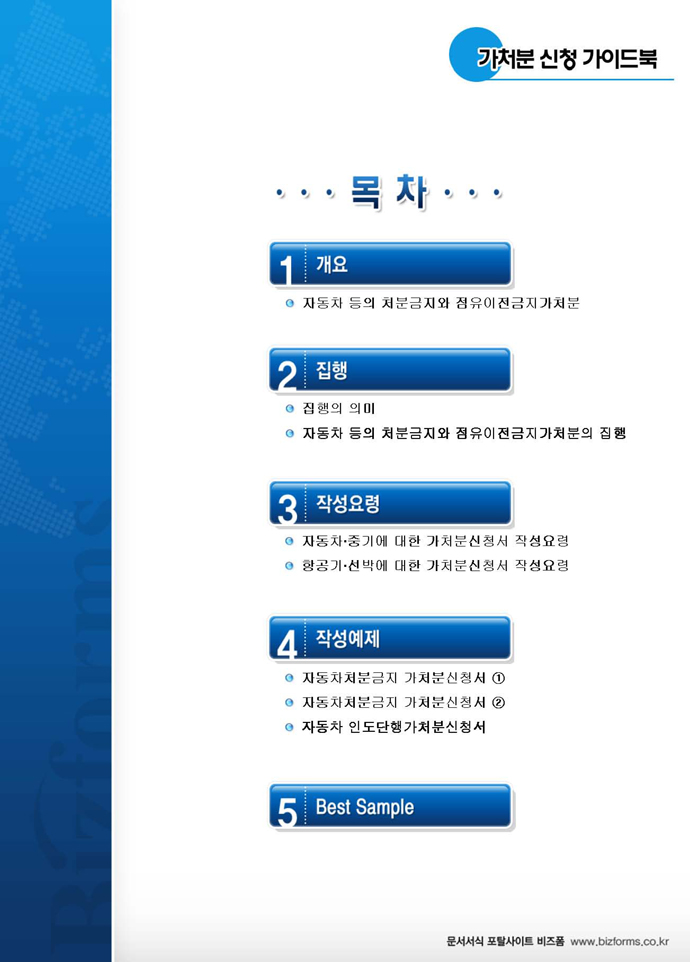 가처분 신청 가이드북

· · · 목 차 · · ·

1 개요

• 자동차 등의 처분금지와 점유이전금지가처분

2 집행

• 집행의 의미
• 자동차 등의 처분금지와 점유이전금지가처분의 집행

3 작성요령

• 자동차·중기에 대한 가처분신청서 작성요령
• 항공기·선박에 대한 가처분신청서 작성요령

4 작성예제

• 자동차처분금지 가처분신청서 ①
• 자동차처분금지 가처분신청서 ②
• 자동차 인도단행가처분신청서

5 Best Sample

문서서식 포탈사이트 비즈폼 www.bizforms.co.kr

Bizforms